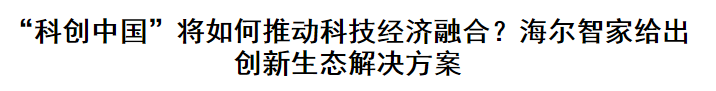 “科创中国”将如何推动科技经济融合？海尔智家给出创新生态解决方案